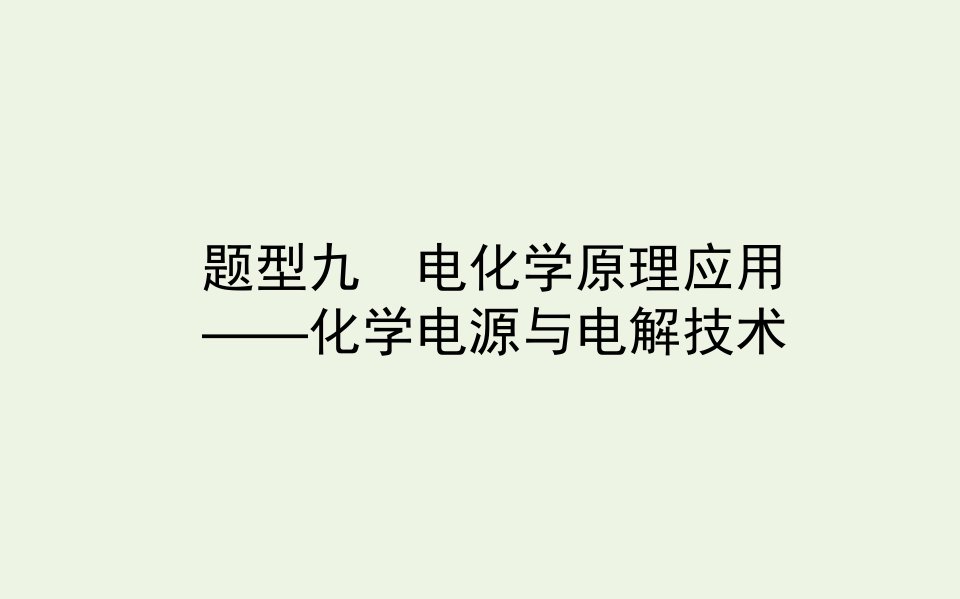 题型九　电化学原理应用
——化学电源与电解技术